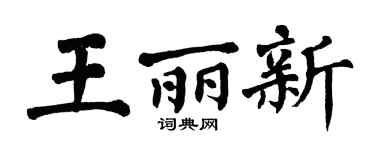 王丽新

词典网